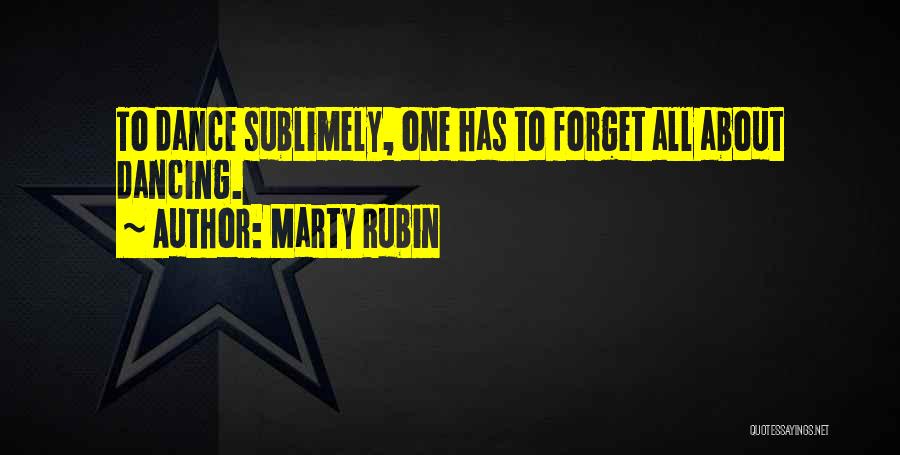 TO DANCE SUBLIMELY, ONE HAS TO FORGET ALL ABOUT DANCING.

~ AUTHOR: MARTY RUBIN

QUOTESSAYINGS.NET